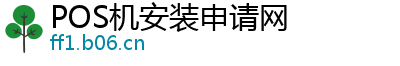 POS机安装申请网
ff1.b06.cn